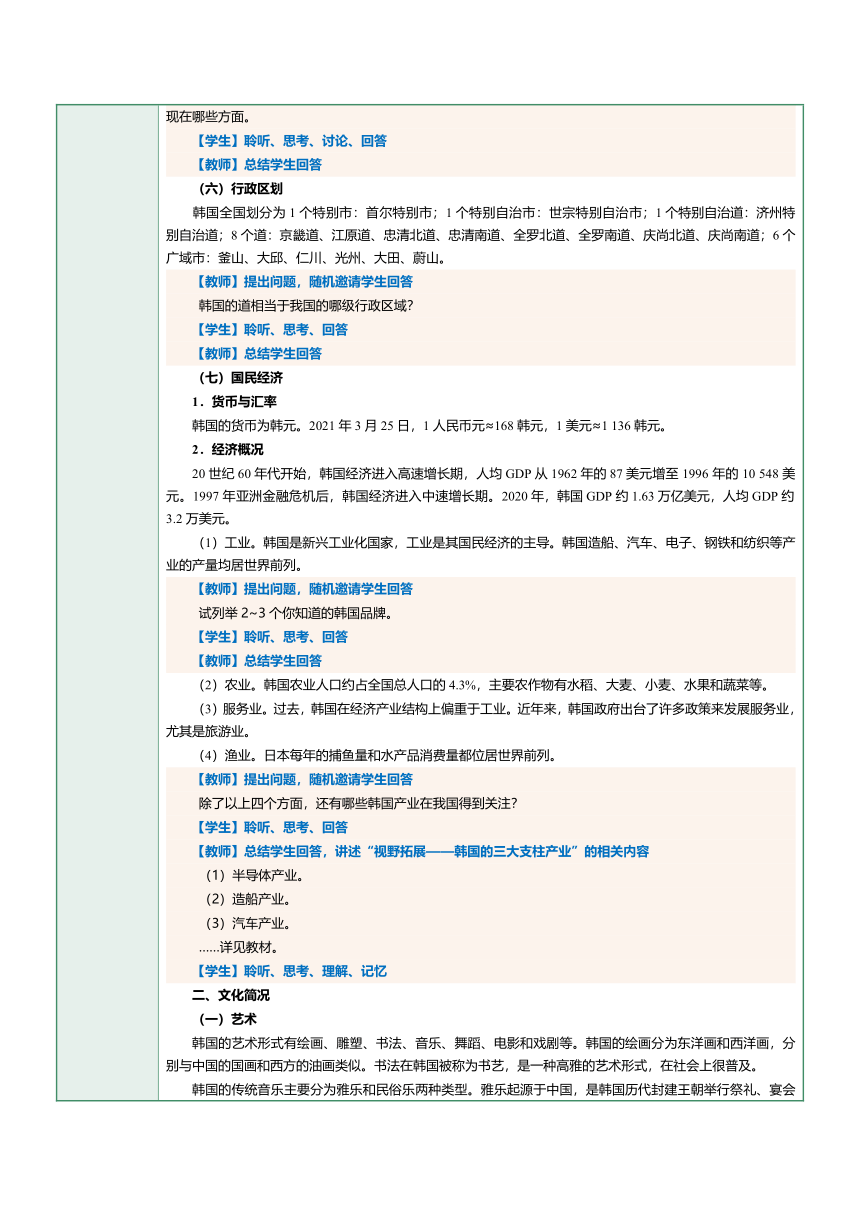 现在哪些方面。

【学生】聆听、思考、讨论、回答

【教师】总结学生回答

（六）行政区划

韩国全国划分为 1 个特别市：首尔特别市；1 个特别自治市：世宗特别自治市；1 个特别自治道：济州特别自治道；8 个道：京畿道、江原道、忠清北道、忠清南道、全罗北道、全罗南道、庆尚北道、庆尚南道；6 个广域市：釜山、大邱、仁川、光州、大田、蔚山。

【教师】提出问题，随机邀请学生回答

韩国的道相当于我国的哪级行政区域？

【学生】聆听、思考、回答

【教师】总结学生回答

（七）国民经济

1．货币与汇率

韩国的货币为韩元。2021 年 3 月 25 日，1 人民币元≈168 韩元，1 美元≈1 136 韩元。

2．经济概况

20 世纪 60 年代开始，韩国经济进入高速增长期，人均 GDP 从 1962 年的 87 美元增至 1996 年的 10 548 美元。1997 年亚洲金融危机后，韩国经济进入中速增长期。2020 年，韩国 GDP 约 1.63 万亿美元，人均 GDP 约 3.2 万美元。

（1）工业。韩国是新兴工业化国家，工业是其国民经济的主导。韩国造船、汽车、电子、钢铁和纺织等产业的产量均居世界前列。

【教师】提出问题，随机邀请学生回答

试列举 2~3 个你知道的韩国品牌。

【学生】聆听、思考、回答

【教师】总结学生回答

（2）农业。韩国农业人口约占全国总人口的 4.3%，主要农作物有水稻、大麦、小麦、水果和蔬菜等。

（3）服务业。过去，韩国在经济产业结构上偏重于工业。近年来，韩国政府出台了许多政策来发展服务业，尤其是旅游业。

（4）渔业。日本每年的捕鱼量和水产品消费量都位居世界前列。

【教师】提出问题，随机邀请学生回答

除了以上四个方面，还有哪些韩国产业在我国得到关注？

【学生】聆听、思考、回答

【教师】总结学生回答，讲述“视野拓展——韩国的三大支柱产业”的相关内容

（1）半导体产业。

（2）造船产业。

（3）汽车产业。

......详见教材。

【学生】聆听、思考、理解、记忆

二、文化简况

（一）艺术

韩国的艺术形式有绘画、雕塑、书法、音乐、舞蹈、电影和戏剧等。韩国的绘画分为东洋画和西洋画，分别与中国的国画和西方的油画类似。书法在韩国被称为书艺，是一种高雅的艺术形式，在社会上很普及。

韩国的传统音乐主要分为雅乐和民俗乐两种类型。雅乐起源于中国，是韩国历代封建王朝举行祭礼、宴会